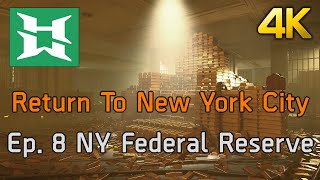 4K

Return To New York City

Ep. 8 NY Federal Reserve